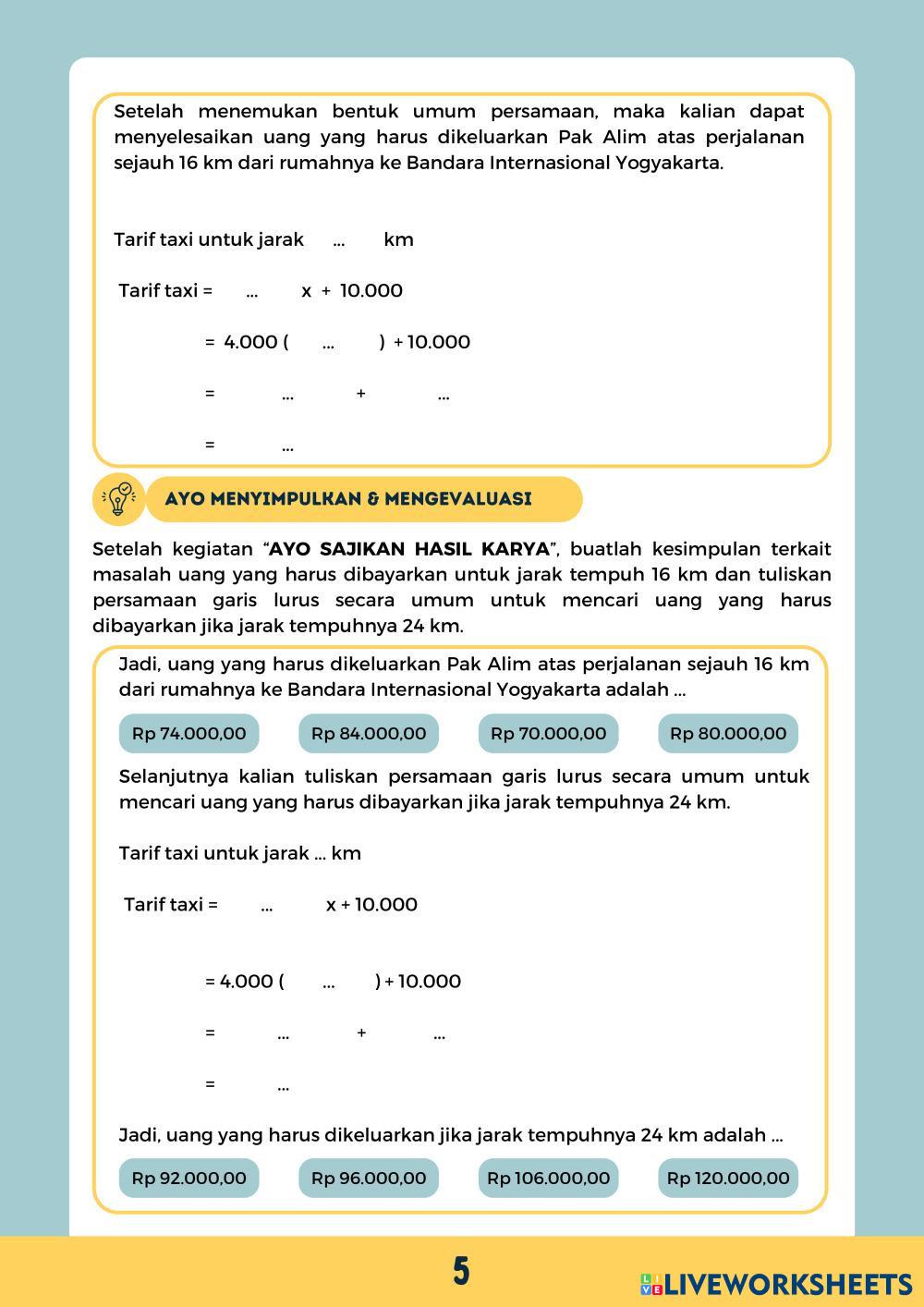 Setelah menemukan bentuk umum persamaan, maka kalian dapat menyelesaikan uang yang harus dikeluarkan Pak Alim atas perjalanan sejauh 16 km dari rumahnya ke Bandara Internasional Yogyakarta.

Tarif taxi untuk jarak ... km

Tarif taxi = ... x + 10.000

= 4.000 ( ... ) + 10.000

= ... + ...

= ...

AYO MENYIMPULKAN & MENGEVALUASI

Setelah kegiatan "AYO SAJIKAN HASIL KARYA", buatlah kesimpulan terkait masalah uang yang harus dibayarkan untuk jarak tempuh 16 km dan tuliskan persamaan garis lurus secara umum untuk mencari uang yang harus dibayarkan jika jarak tempuhnya 24 km.

Jadi, uang yang harus dikeluarkan Pak Alim atas perjalanan sejauh 16 km dari rumahnya ke Bandara Internasional Yogyakarta adalah ...

Rp 74.000,00 Rp 84.000,00 Rp 70.000,00 Rp 80.000,00

Selanjutnya kalian tuliskan persamaan garis lurus secara umum untuk mencari uang yang harus dibayarkan jika jarak tempuhnya 24 km.

Tarif taxi untuk jarak ... km

Tarif taxi = ... x + 10.000

= 4.000 ( ... ) + 10.000

= ... + ...

= ...

Jadi, uang yang harus dikeluarkan jika jarak tempuhnya 24 km adalah ...

Rp 92.000,00 Rp 96.000,00 Rp 106.000,00 Rp 120.000,00

5

LIVEWORKSHEETS